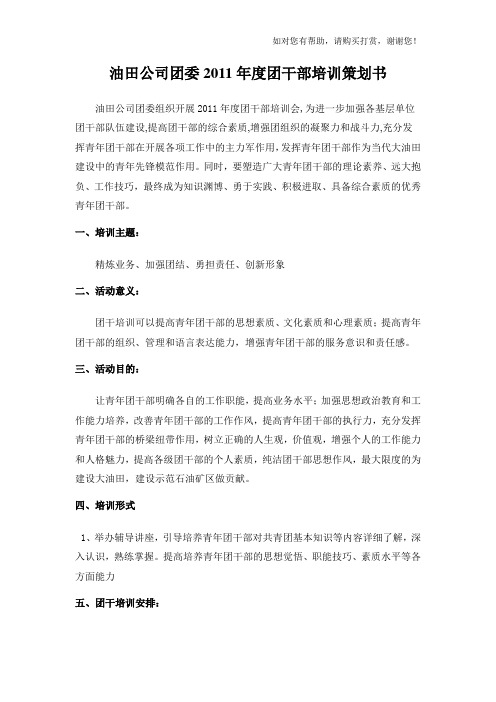 如对您有帮助，请购买打赏，谢谢您！

油田公司团委 2011 年度团干部培训策划书

油田公司团委组织开展 2011 年度团干部培训会，为进一步加强各基层单位团干部队伍建设，提高团干部的综合素质，增强团组织的凝聚力和战斗力，充分发挥青年团干部在开展各项工作中的主力军作用，发挥青年团干部作为当代大油田建设中的青年先锋模范作用。同时，要塑造广大青年团干部的理论素养、远大抱负、工作技巧，最终成为知识渊博、勇于实践、积极进取、具备综合素质的优秀青年团干部。

一、培训主题：

精炼业务、加强团结、勇担责任、创新形象

二、活动意义：

团干培训可以提高青年团干部的思想素质、文化素质和心理素质；提高青年团干部的组织、管理和语言表达能力，增强青年团干部的服务意识和责任感。

三、活动目的：

让青年团干部明确各自的工作职能，提高业务水平；加强思想政治教育和工作能力培养，改善青年团干部的工作作风，提高青年团干部的执行力，充分发挥青年团干部的桥梁纽带作用，树立正确的人生观，价值观，增强个人的工作能力和人格魅力，提高各级团干部的个人素质，纯洁团干部思想作风，最大限度的为建设大油田，建设示范石油矿区做贡献。

四、培训形式

1、举办辅导讲座，引导培养青年团干部对共青团基本知识等内容详细了解，深入认识，熟练掌握。提高培养青年团干部的思想觉悟、职能技巧、素质水平等各方面能力

五、团干培训安排：